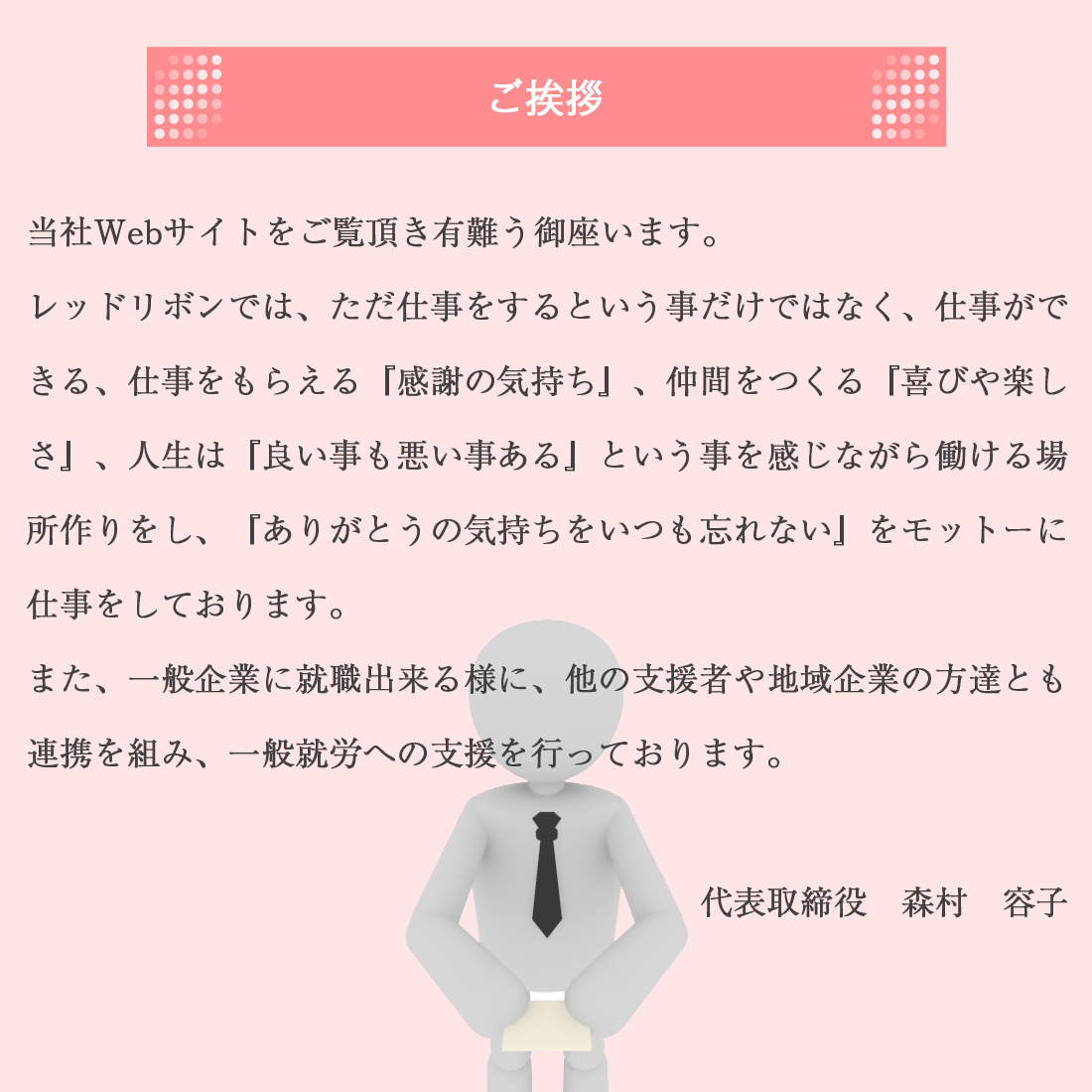 ご挨拶

当社Webサイトをご覧頂き有難う御座います。

レッドリボンでは、ただ仕事をするという事だけではなく、仕事ができる、仕事をもらえる『感謝の気持ち』、仲間をつくる『喜びや楽しさ』、人生は『良い事も悪い事ある』という事を感じながら働ける場所作りをし、『ありがとうの気持ちをいつも忘れない』をモットーに仕事をしております。

また、一般企業に就職出来る様に、他の支援者や地域企業の方達とも連携を組み、一般就労への支援を行っております。

代表取締役　森村　容子